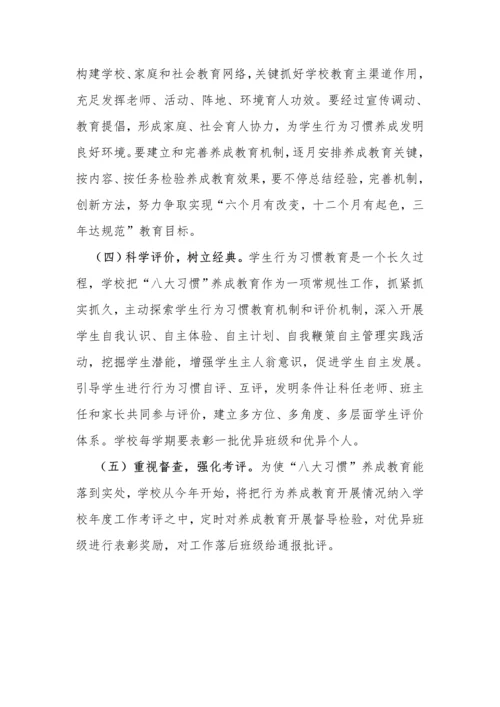 构建学校、家庭和社会教育网络，关键抓好学校教育主渠道作用，充足发挥老师、活动、阵地、环境育人功效。要经过宣传调动、教育提倡，形成家庭、社会育人协力，为学生行为习惯养成发明良好环境。要建立和完善养成教育机制，逐月安排养成教育关键，按内容、按任务检验养成教育效果，要不停总结经验，完善机制，创新方法，努力争取实现“六个月有改变，十二个月有起色，三年达规范”教育目标。

（四）科学评价，树立经典。学生行为习惯教育是一个长久过程，学校把“八大习惯”养成教育作为一项常规性工作，抓紧抓实抓久，主动探索学生行为习惯教育机制和评价机制，深入开展学生自我认识、自主体验、自主计划、自我鞭策自主管理实践活动，挖掘学生潜能，增强学生主人翁意识，促进学生自主发展。引导学生进行行为习惯自评、互评，发明条件让科任老师、班主任和家长共同参与评价，建立多方位、多角度、多层面学生评价体系。学校每学期要表彰一批优异班级和优异个人。

（五）重视督查，强化考评。为使“八大习惯”养成教育能落到实处，学校从今年开始，将把行为养成教育开展情况纳入学校年度工作考评之中，定时对养成教育开展督导检验，对优异班级进行表彰奖励，对工作落后班级给通报批评。